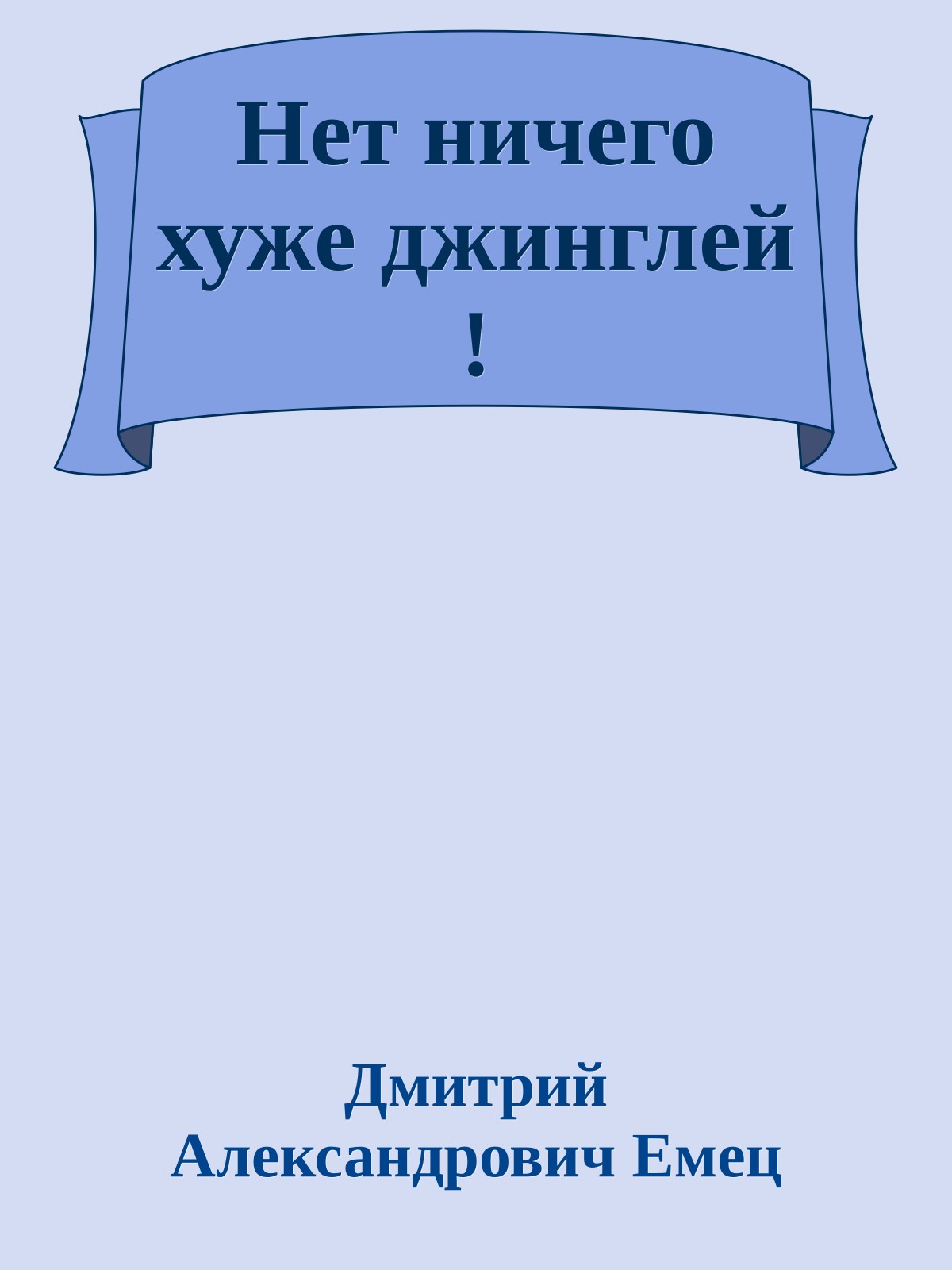 Нет ничего хуже джинглей !

Дмитрий Александрович Емец